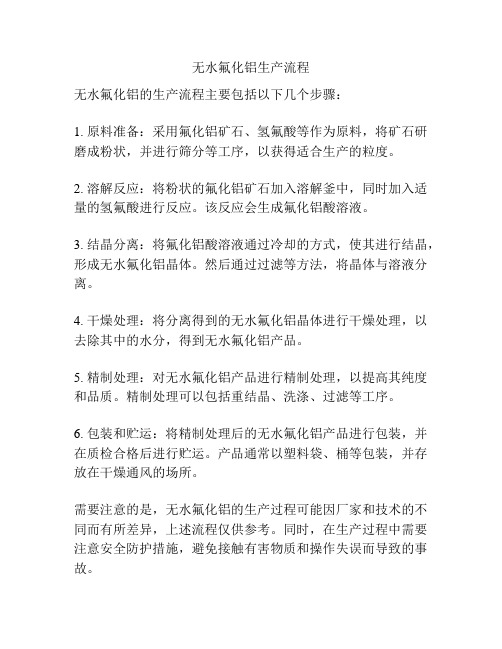 无水氟化铝生产流程

无水氟化铝的生产流程主要包括以下几个步骤：

1. 原料准备：采用氟化铝矿石、氢氟酸等作为原料，将矿石研磨成粉状，并进行筛分等工序，以获得适合生产的粒度。

2. 溶解反应：将粉状的氟化铝矿石加入溶解釜中，同时加入适量的氢氟酸进行反应。该反应会生成氟化铝酸溶液。

3. 结晶分离：将氟化铝酸溶液通过冷却的方式，使其进行结晶，形成无水氟化铝晶体。然后通过过滤等方法，将晶体与溶液分离。

4. 干燥处理：将分离得到的无水氟化铝晶体进行干燥处理，以去除其中的水分，得到无水氟化铝产品。

5. 精制处理：对无水氟化铝产品进行精制处理，以提高其纯度和品质。精制处理可以包括重结晶、洗涤、过滤等工序。

6. 包装和贮运：将精制处理后的无水氟化铝产品进行包装，并在质检合格后进行贮运。产品通常以塑料袋、桶等包装，并存放在干燥通风的场所。

需要注意的是，无水氟化铝的生产过程可能因厂家和技术的不同而有所差异，上述流程仅供参考。同时，在生产过程中需要注意安全防护措施，避免接触有害物质和操作失误而导致的事故。